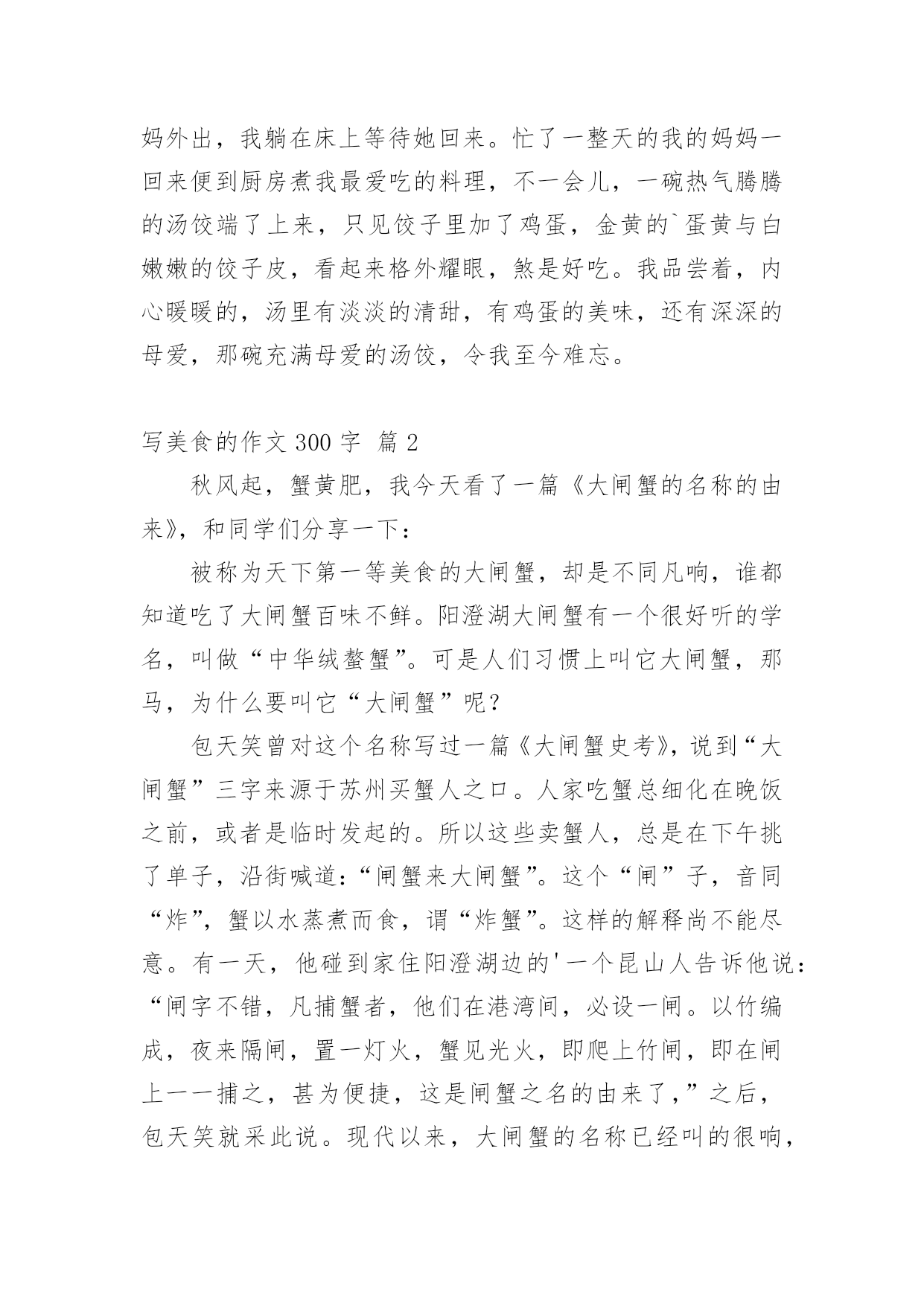 妈外出，我躺在床上等待她回来。忙了一整天的我的妈妈一回来便到厨房煮我最爱吃的料理，不一会儿，一碗热气腾腾的汤饺端了上来，只见饺子里加了鸡蛋，金黄的`蛋黄与白嫩嫩的饺子皮，看起来格外耀眼，煞是好吃。我品尝着，内心暖暖的，汤里有淡淡的清甜，有鸡蛋的美味，还有深深的母爱，那碗充满母爱的汤饺，令我至今难忘。

写美食的作文 300 字 篇 2

秋风起，蟹黄肥，我今天看了一篇《大闸蟹的名称的由来》，和同学们分享一下：

被称为天下第一等美食的大闸蟹，却是不同凡响，谁都知道吃了大闸蟹百味不鲜。阳澄湖大闸蟹有一个很好听的学名，叫做“中华绒螯蟹”。可是人们习惯上叫它大闸蟹，那马，为什么要叫它“大闸蟹”呢？

包天笑曾对这个名称写过一篇《大闸蟹史考》，说到“大闸蟹”三字来源于苏州买蟹人之口。人家吃蟹总细化在晚饭之前，或者是临时发起的。所以这些卖蟹人，总是在下午挑了单子，沿街喊道：“闸蟹来大闸蟹”。这个“闸”子，音同“炸”，蟹以水蒸煮而食，谓“炸蟹”。这样的解释尚不能尽意。有一天，他碰到家住阳澄湖边的'一个昆山人告诉他说：“闸字不错，凡捕蟹者，他们在港湾间，必设一闸。以竹编成，夜来隔闸，置一灯火，蟹见光火，即爬上竹闸，即在闸上一一捕之，甚为便捷，这是闸蟹之名的由来了，”之后，包天笑就采此说。现代以来，大闸蟹的名称已经叫的很响，